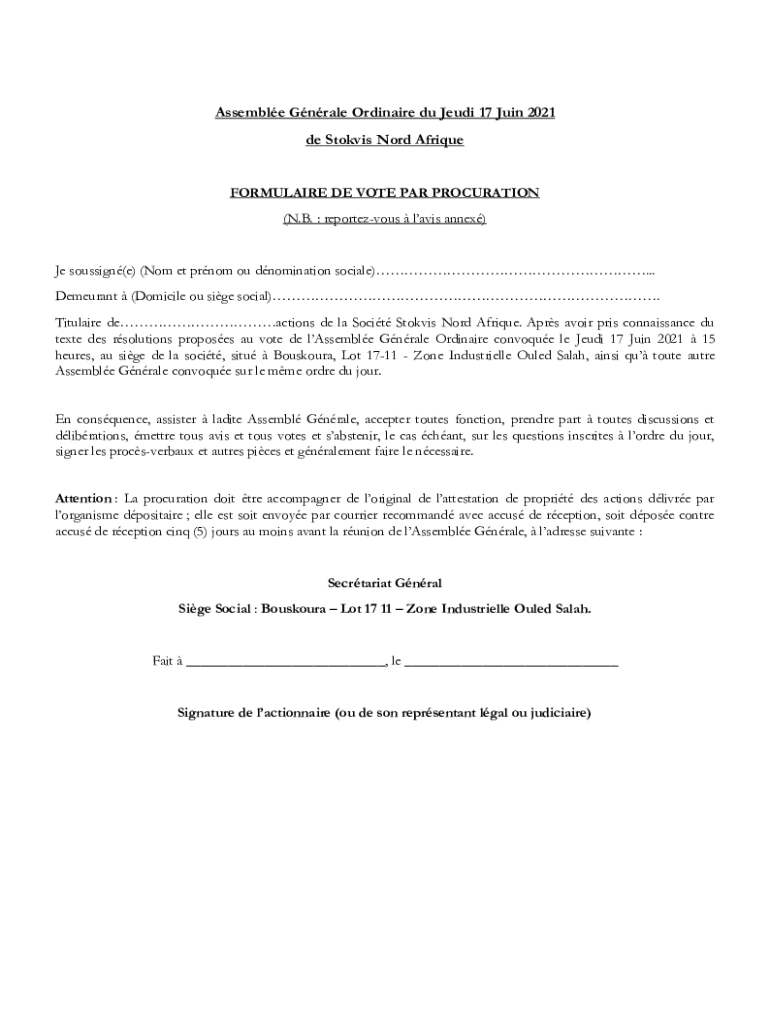 Assemblée Générale Ordinaire du Jeudi 17 Juin 2021

de Stokvis Nord Afrique

FORMULAIRE DE VOTE PAR PROCURATION

(N.B. : reportez-vous à l'avis annexé)

Je soussigné(e) (Nom et prénom ou dénomination sociale)…………………………………………………...

Demeurant à (Domicile ou siège social)……………………………………………………………………….

Titulaire de……………………………actions de la Société Stokvis Nord Afrique. Après avoir pris connaissance du texte des résolutions proposées au vote de l'Assemblée Générale Ordinaire convoquée le Jeudi 17 Juin 2021 à 15 heures, au siège de la société, situé à Bouskoura, Lot 17-11 - Zone Industrielle Ouled Salah, ainsi qu'à toute autre Assemblée Générale convoquée sur le même ordre du jour.

En conséquence, assister à ladite Assemblé Générale, accepter toutes fonction, prendre part à toutes discussions et délibérations, émettre tous avis et tous votes et s'abstenir, le cas échéant, sur les questions inscrites à l'ordre du jour, signer les procès-verbaux et autres pièces et généralement faire le nécessaire.

Attention : La procuration doit être accompagner de l'original de l'attestation de propriété des actions délivrée par l'organisme dépositaire ; elle est soit envoyée par courrier recommandé avec accusé de réception, soit déposée contre accusé de réception cinq (5) jours au moins avant la réunion de l'Assemblée Générale, à l'adresse suivante :

Secrétariat Général

Siège Social : Bouskoura – Lot 17 11 – Zone Industrielle Ouled Salah.

Fait à ____________________________, le ______________________________

Signature de l'actionnaire (ou de son représentant légal ou judiciaire)